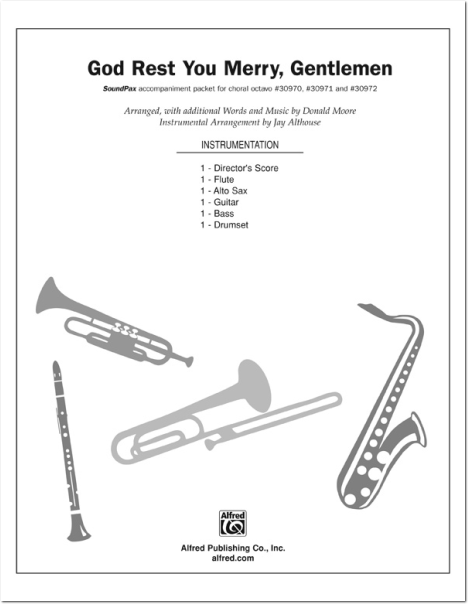 God Rest You Merry, Gentlemen

SoundPax accompaniment packet for choral octavo #30970, #30971 and #30972

Arranged, with additional Words and Music by Donald Moore
Instrumental Arrangement by Jay Althouse

INSTRUMENTATION

1 - Director's Score
1 - Flute
1 - Alto Sax
1 - Guitar
1 - Bass
1 - Drumset

Alfred

Alfred Publishing Co., Inc.
alfred.com